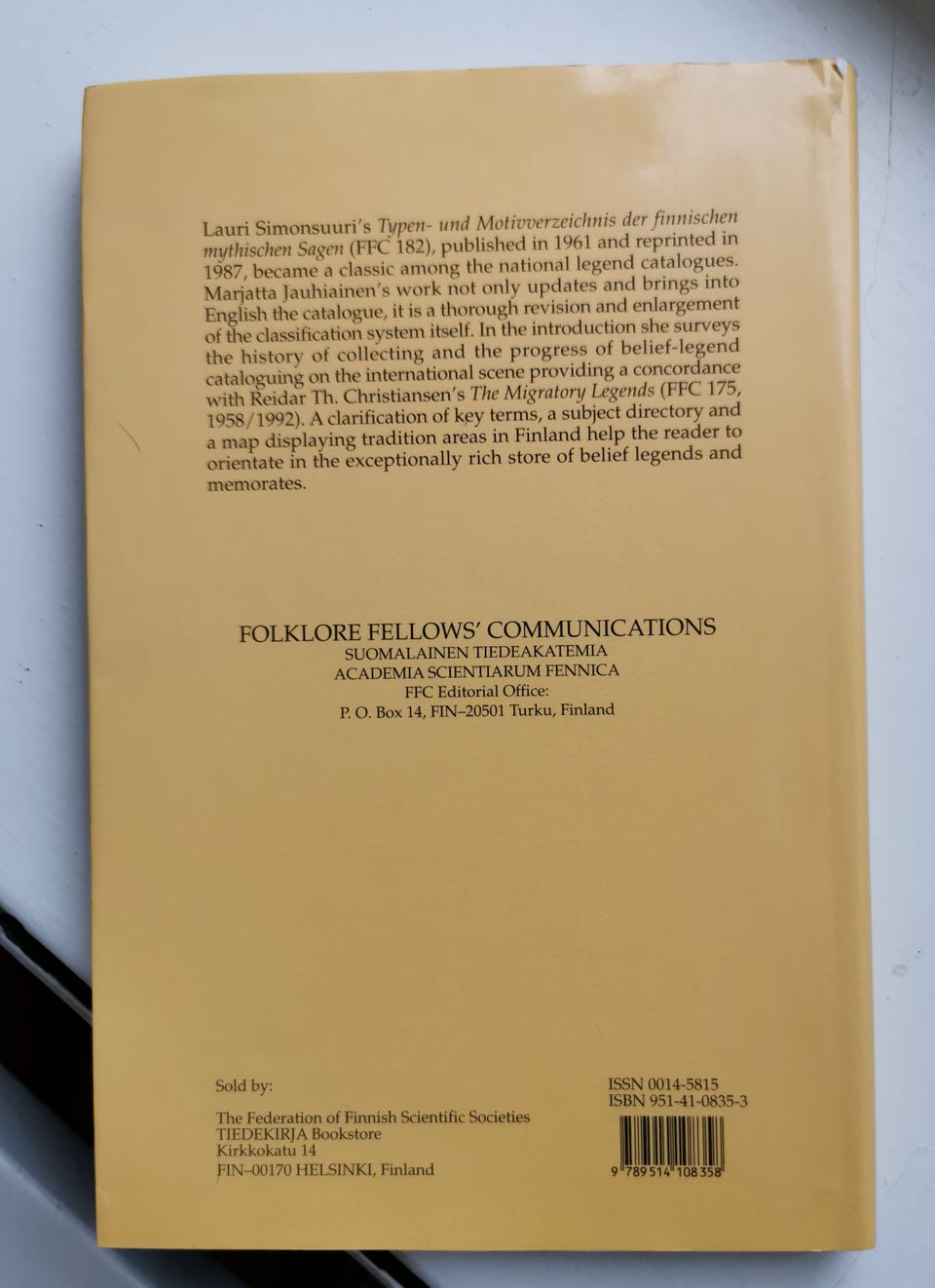 Lauri Simonsuuri's Typen- und Motivverzeichnis der finnischen mythischen Sagen (FFC 182), published in 1961 and reprinted in 1987, became a classic among the national legend catalogues. Marjatta Jauhiainen's work not only updates and brings into English the catalogue, it is a thorough revision and enlargement of the classification system itself. In the introduction she surveys the history of collecting and the progress of belief-legend cataloguing on the international scene providing a concordance with Reidar Th. Christiansen's The Migratory Legends (FFC 175, 1958/1992). A clarification of key terms, a subject directory and a map displaying tradition areas in Finland help the reader to orientate in the exceptionally rich store of belief legends and memorates.

FOLKLORE FELLOWS' COMMUNICATIONS
SUOMALAINEN TIEDEAKATEMIA
ACADEMIA SCIENTIARUM FENNICA
FFC Editorial Office:
P. O. Box 14, FIN–20501 Turku, Finland

Sold by:

The Federation of Finnish Scientific Societies
TIEDEKIRJA Bookstore
Kirkkokatu 14
FIN–00170 HELSINKI, Finland

ISSN 0014-5815
ISBN 951-41-0835-3

9 789514 108358